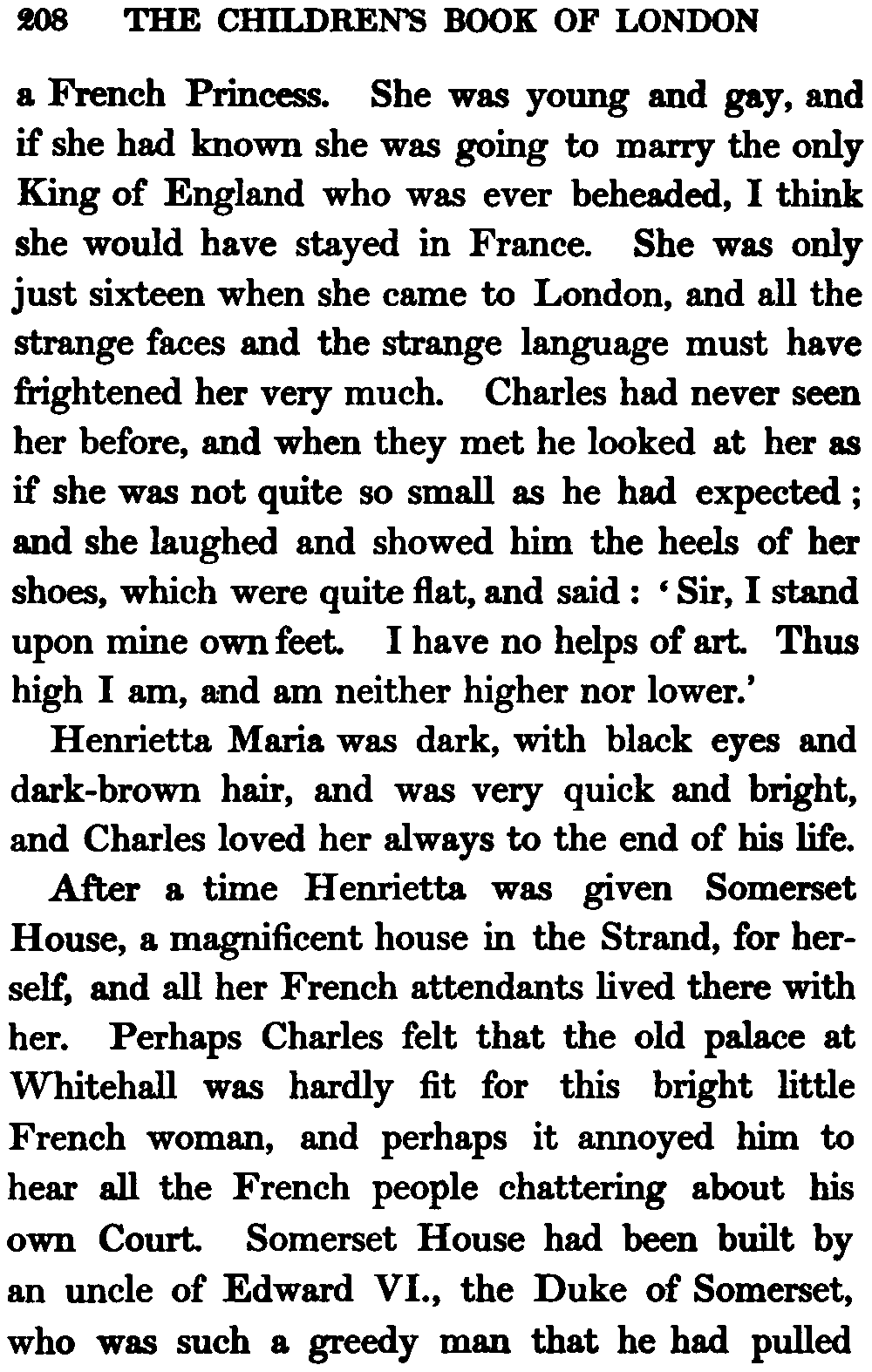 208 THE CHILDREN'S BOOK OF LONDON

a French Princess. She was young and gay, and if she had known she was going to marry the only King of England who was ever beheaded, I think she would have stayed in France. She was only just sixteen when she came to London, and all the strange faces and the strange language must have frightened her very much. Charles had never seen her before, and when they met he looked at her as if she was not quite so small as he had expected; and she laughed and showed him the heels of her shoes, which were quite flat, and said: 'Sir, I stand upon mine own feet. I have no helps of art. Thus high I am, and am neither higher nor lower.'

Henrietta Maria was dark, with black eyes and dark-brown hair, and was very quick and bright, and Charles loved her always to the end of his life.

After a time Henrietta was given Somerset House, a magnificent house in the Strand, for herself, and all her French attendants lived there with her. Perhaps Charles felt that the old palace at Whitehall was hardly fit for this bright little French woman, and perhaps it annoyed him to hear all the French people chattering about his own Court. Somerset House had been built by an uncle of Edward VI., the Duke of Somerset, who was such a greedy man that he had pulled